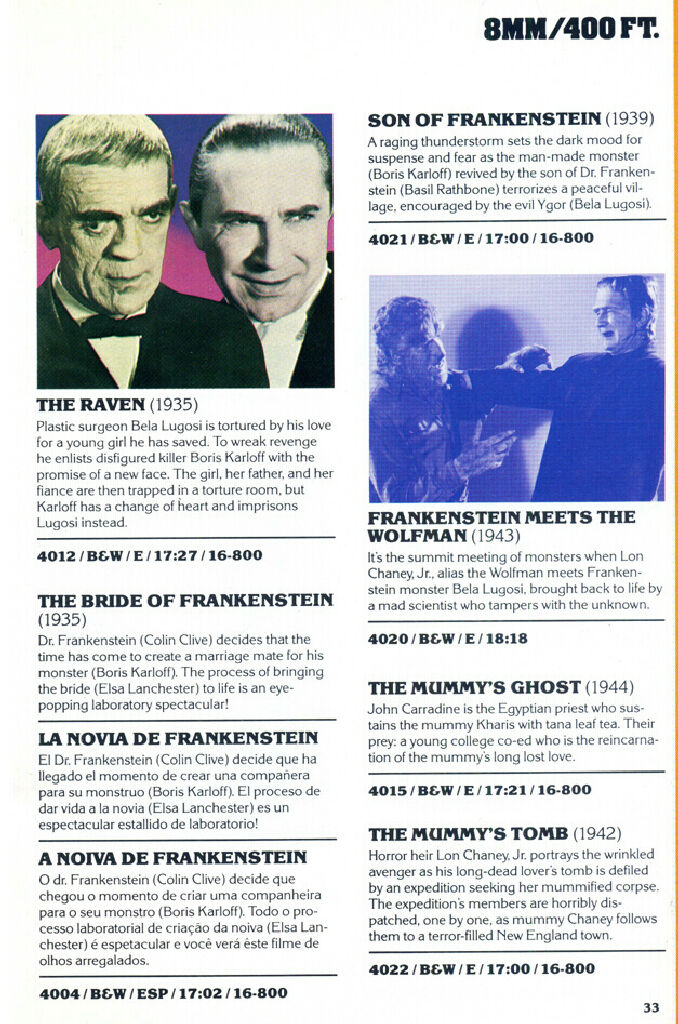 8MM/400 FT.

THE RAVEN (1935)
Plastic surgeon Bela Lugosi is tortured by his love for a young girl he has saved. To wreak revenge he enlists disfigured killer Boris Karloff with the promise of a new face. The girl, her father, and her fiance are then trapped in a torture room, but Karloff has a change of heart and imprisons Lugosi instead.

4012 / B&W / E / 17:27 / 16-800

THE BRIDE OF FRANKENSTEIN (1935)
Dr. Frankenstein (Colin Clive) decides that the time has come to create a marriage mate for his monster (Boris Karloff). The process of bringing the bride (Elsa Lanchester) to life is an eye-popping laboratory spectacular!

LA NOVIA DE FRANKENSTEIN
El Dr. Frankenstein (Colin Clive) decide que ha llegado el momento de crear una compañera para su monstruo (Boris Karloff). El proceso de dar vida a la novia (Elsa Lanchester) es un espectacular estallido de laboratorio!

A NOIVA DE FRANKENSTEIN
O dr. Frankenstein (Colin Clive) decide que chegou o momento de criar uma companheira para o seu monstro (Boris Karloff). Todo o processo laboratorial de criação da noiva (Elsa Lanchester) é espetacular e você verá êste filme de olhos arregalados.

4004 / B&W / ESP / 17:02 / 16-800

SON OF FRANKENSTEIN (1939)
A raging thunderstorm sets the dark mood for suspense and fear as the man-made monster (Boris Karloff) revived by the son of Dr. Frankenstein (Basil Rathbone) terrorizes a peaceful village, encouraged by the evil Ygor (Bela Lugosi).

4021 / B&W / E / 17:00 / 16-800

FRANKENSTEIN MEETS THE WOLFMAN (1943)
It's the summit meeting of monsters when Lon Chaney, Jr., alias the Wolfman meets Frankenstein monster Bela Lugosi, brought back to life by a mad scientist who tampers with the unknown.

4020 / B&W / E / 18:18

THE MUMMY'S GHOST (1944)
John Carradine is the Egyptian priest who sustains the mummy Kharis with tana leaf tea. Their prey: a young college co-ed who is the reincarnation of the mummy's long lost love.

4015 / B&W / E / 17:21 / 16-800

THE MUMMY'S TOMB (1942)
Horror heir Lon Chaney, Jr. portrays the wrinkled avenger as his long-dead lover's tomb is defiled by an expedition seeking her mummified corpse. The expedition's members are horribly dispatched, one by one, as mummy Chaney follows them to a terror-filled New England town.

4022 / B&W / E / 17:00 / 16-800

33